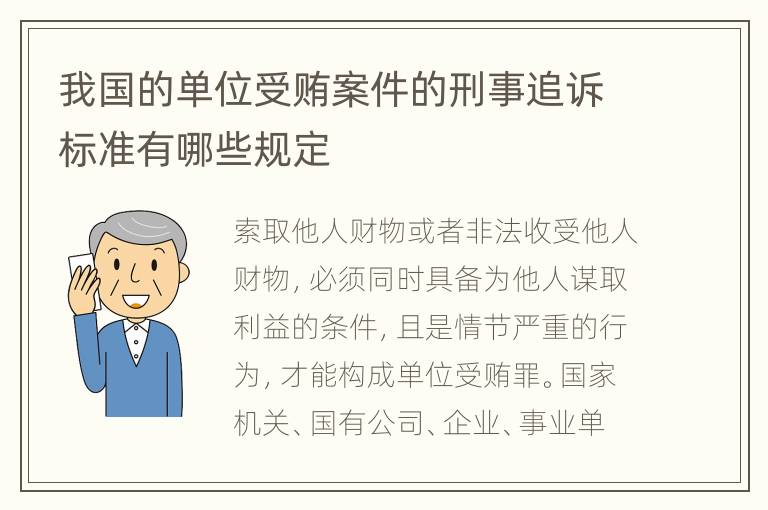 我国的单位受贿案件的刑事追诉标准有哪些规定

索取他人财物或者非法收受他人财物, 必须同时具备为他人谋取利益的条件, 且是情节严重的行为, 才能构成单位受贿罪。国家机关、国有公司、企业、事业单